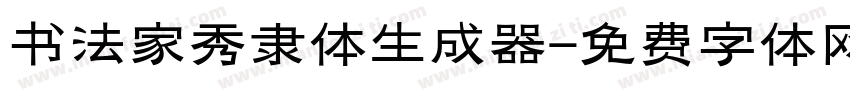 书法家秀隶体生成器-免费字体网